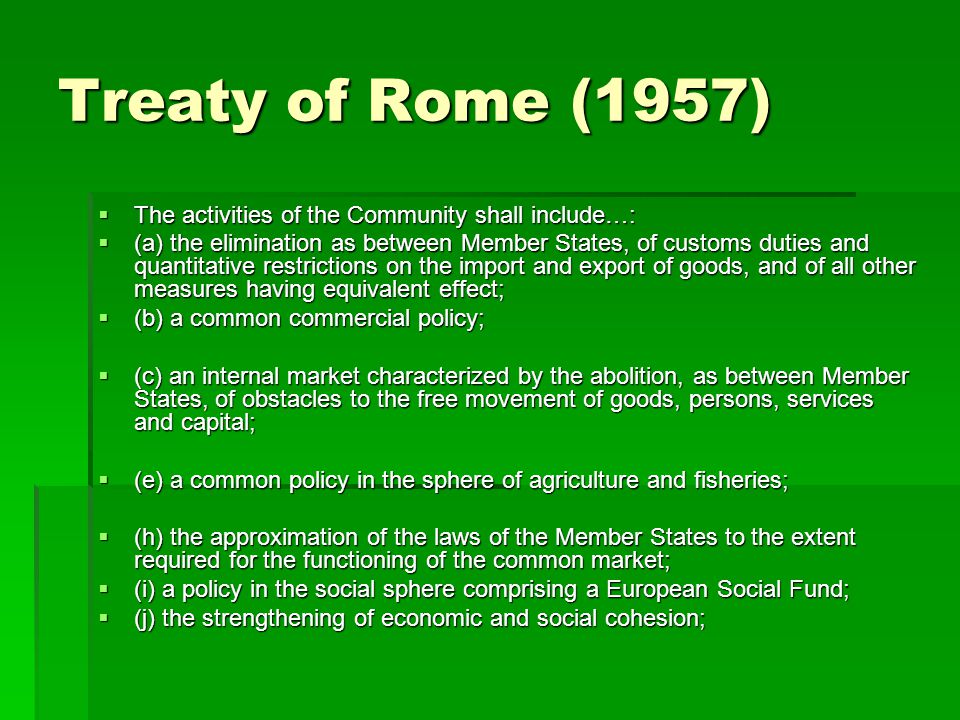 Treaty of Rome (1957)

▪ The activities of the Community shall include…:

▪ (a) the elimination as between Member States, of customs duties and quantitative restrictions on the import and export of goods, and of all other measures having equivalent effect;

▪ (b) a common commercial policy;

▪ (c) an internal market characterized by the abolition, as between Member States, of obstacles to the free movement of goods, persons, services and capital;

▪ (e) a common policy in the sphere of agriculture and fisheries;

▪ (h) the approximation of the laws of the Member States to the extent required for the functioning of the common market;

▪ (i) a policy in the social sphere comprising a European Social Fund;

▪ (j) the strengthening of economic and social cohesion;